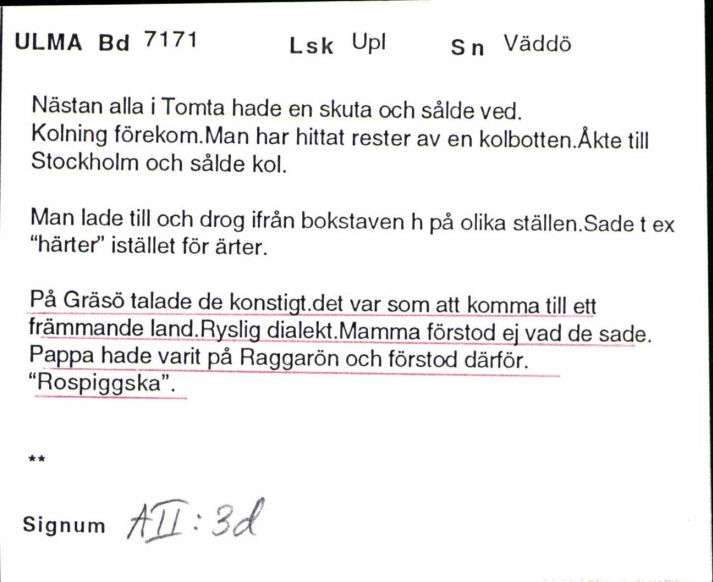 ULMA Bd 7171 Lsk Upl Sn Väddö

Nästan alla i Tomta hade en skuta och sålde ved. Kolning förekom.Man har hittat rester av en kolbotten.Åkte till Stockholm och sålde kol.

Man lade till och drog ifrån bokstaven h på olika ställen.Sade t ex "härter" istället för ärter.

På Gräsö talade de konstigt.det var som att komma till ett främmande land.Ryslig dialekt.Mamma förstod ej vad de sade. Pappa hade varit på Raggarön och förstod därför. "Rospiggska".

**

Signum AII:3d